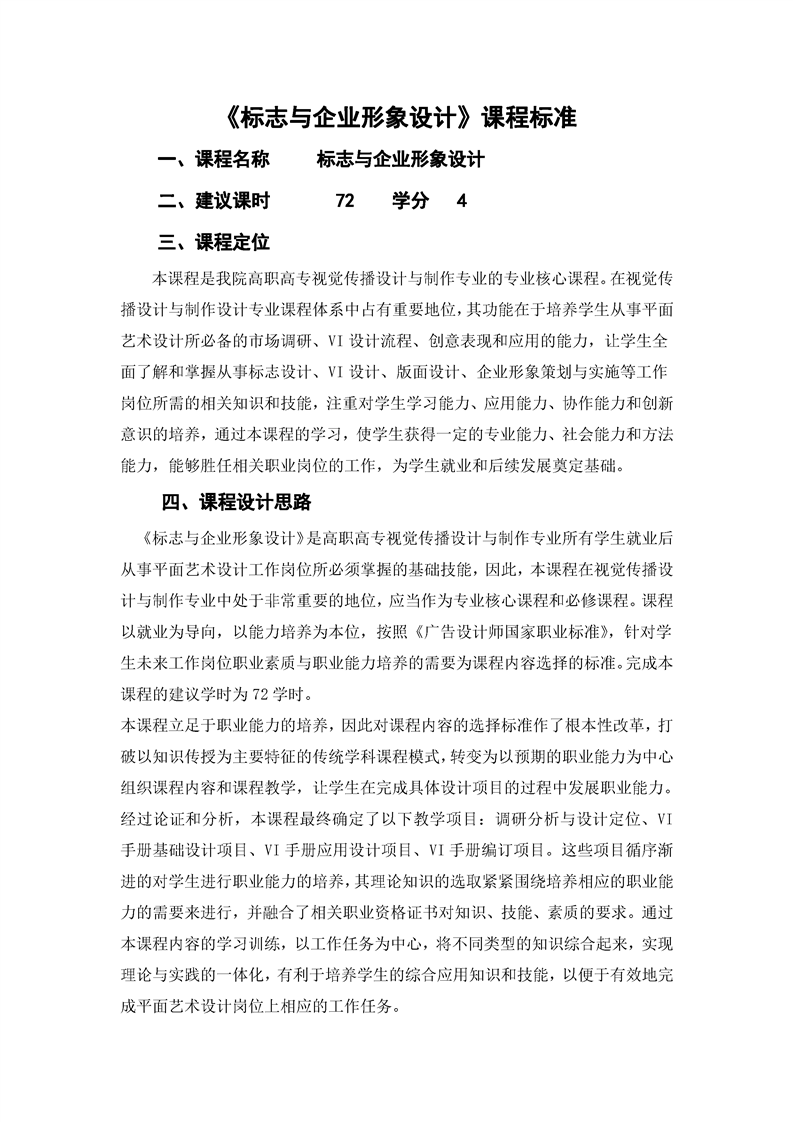 《标志与企业形象设计》课程标准

一、课程名称　　标志与企业形象设计

二、建议课时　　72　　学分　4

三、课程定位

本课程是我院高职高专视觉传播设计与制作专业的专业核心课程。在视觉传播设计与制作设计专业课程体系中占有重要地位，其功能在于培养学生从事平面艺术设计所必备的市场调研、VI 设计流程、创意表现和应用的能力，让学生全面了解和掌握从事标志设计、VI 设计、版面设计、企业形象策划与实施等工作岗位所需的相关知识和技能，注重对学生学习能力、应用能力、协作能力和创新意识的培养，通过本课程的学习，使学生获得一定的专业能力、社会能力和方法能力，能够胜任相关职业岗位的工作，为学生就业和后续发展奠定基础。

四、课程设计思路

《标志与企业形象设计》是高职高专视觉传播设计与制作专业所有学生就业后从事平面艺术设计工作岗位所必须掌握的基础技能，因此，本课程在视觉传播设计与制作专业中处于非常重要的地位，应当作为专业核心课程和必修课程。课程以就业为导向，以能力培养为本位，按照《广告设计师国家职业标准》，针对学生未来工作岗位职业素质与职业能力培养的需要为课程内容选择的标准。完成本课程的建议学时为 72 学时。

本课程立足于职业能力的培养，因此对课程内容的选择标准作了根本性改革，打破以知识传授为主要特征的传统学科课程模式，转变为以预期的职业能力为中心组织课程内容和课程教学，让学生在完成具体设计项目的过程中发展职业能力。经过论证和分析，本课程最终确定了以下教学项目：调研分析与设计定位、VI 手册基础设计项目、VI 手册应用设计项目、VI 手册编订项目。这些项目循序渐进的对学生进行职业能力的培养，其理论知识的选取紧紧围绕培养相应的职业能力的需要来进行，并融合了相关职业资格证书对知识、技能、素质的要求。通过本课程内容的学习训练，以工作任务为中心，将不同类型的知识综合起来，实现理论与实践的一体化，有利于培养学生的综合应用知识和技能，以便于有效地完成平面艺术设计岗位上相应的工作任务。